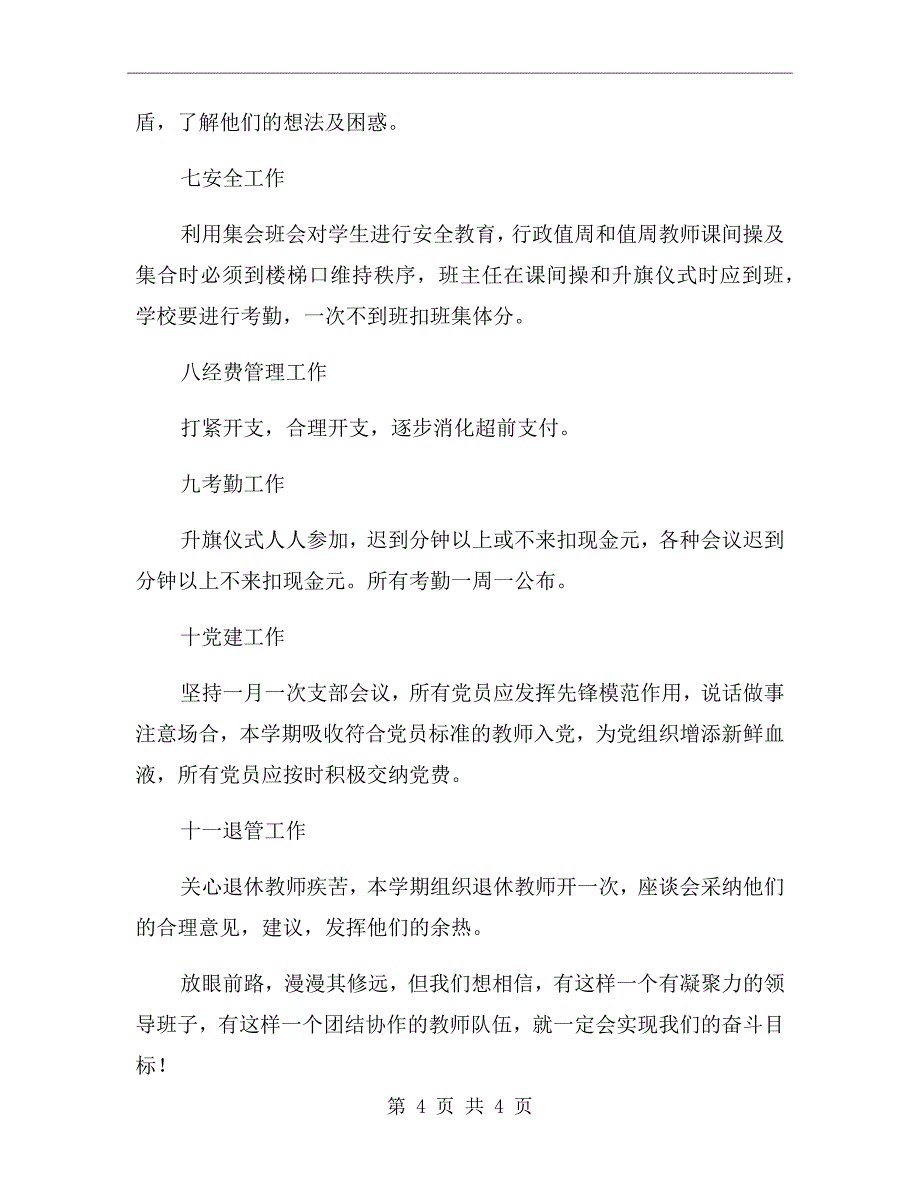 盾，了解他们的想法及困惑。

七安全工作

利用集会班会对学生进行安全教育，行政值周和值周教师课间操及集合时必须到楼梯口维持秩序，班主任在课间操和升旗仪式时应到班，学校要进行考勤，一次不到班扣班集体分。

八经费管理工作

打紧开支，合理开支，逐步消化超前支付。

九考勤工作

升旗仪式人人参加，迟到分钟以上或不来扣现金元，各种会议迟到分钟以上不来扣现金元。所有考勤一周一公布。

十党建工作

坚持一月一次支部会议，所有党员应发挥先锋模范作用，说话做事注意场合，本学期吸收符合党员标准的教师入党，为党组织增添新鲜血液，所有党员应按时积极交纳党费。

十一退管工作

关心退休教师疾苦，本学期组织退休教师开一次，座谈会采纳他们的合理意见，建议，发挥他们的余热。

放眼前路，漫漫其修远，但我们想相信，有这样一个有凝聚力的领导班子，有这样一个团结协作的教师队伍，就一定会实现我们的奋斗目标！

第 4 页 共 4 页